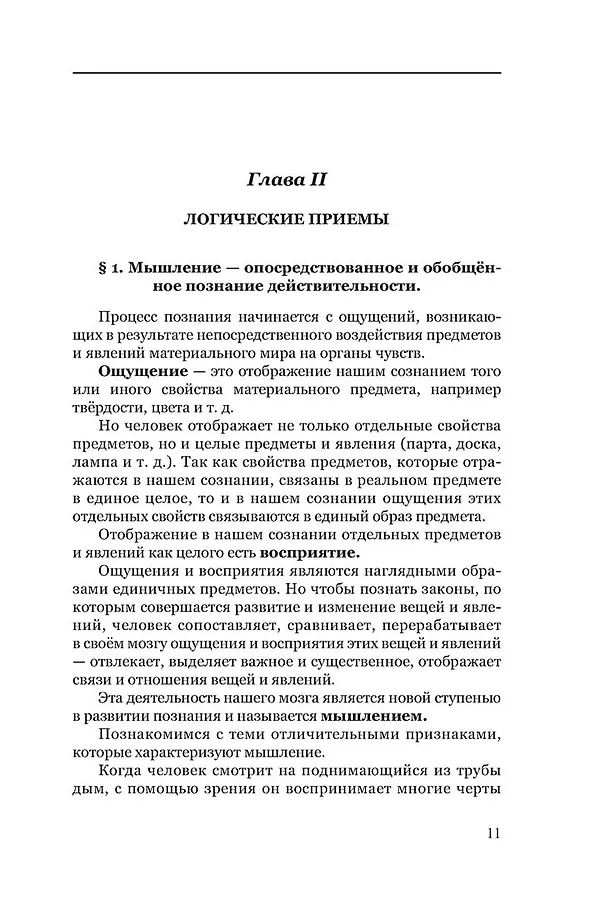 Глава II

ЛОГИЧЕСКИЕ ПРИЕМЫ

§ 1. Мышление — опосредствованное и обобщённое познание действительности.

Процесс познания начинается с ощущений, возникающих в результате непосредственного воздействия предметов и явлений материального мира на органы чувств.

Ощущение — это отображение нашим сознанием того или иного свойства материального предмета, например твёрдости, цвета и т. д.

Но человек отображает не только отдельные свойства предметов, но и целые предметы и явления (парта, доска, лампа и т. д.). Так как свойства предметов, которые отражаются в нашем сознании, связаны в реальном предмете в единое целое, то и в нашем сознании ощущения этих отдельных свойств связываются в единый образ предмета.

Отображение в нашем сознании отдельных предметов и явлений как целого есть восприятие.

Ощущения и восприятия являются наглядными образами единичных предметов. Но чтобы познать законы, по которым совершается развитие и изменение вещей и явлений, человек сопоставляет, сравнивает, перерабатывает в своём мозгу ощущения и восприятия этих вещей и явлений — отвлекает, выделяет важное и существенное, отображает связи и отношения вещей и явлений.

Эта деятельность нашего мозга является новой ступенью в развитии познания и называется мышлением.

Познакомимся с теми отличительными признаками, которые характеризуют мышление.

Когда человек смотрит на поднимающийся из трубы дым, с помощью зрения он воспринимает многие черты

11